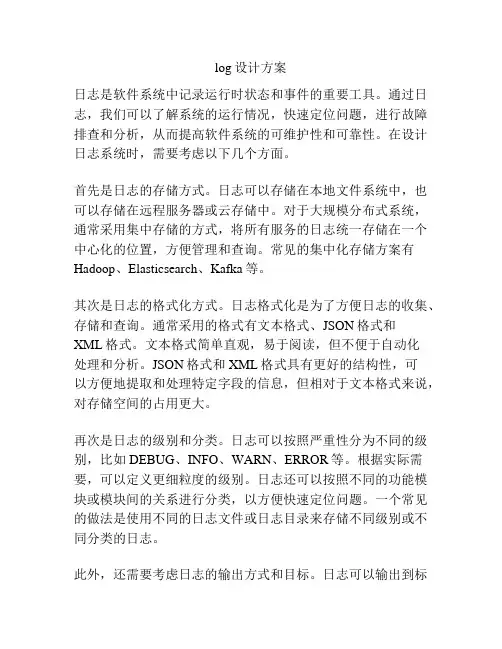 log 设计方案

日志是软件系统中记录运行时状态和事件的重要工具。通过日志，我们可以了解系统的运行情况，快速定位问题，进行故障排查和分析，从而提高软件系统的可维护性和可靠性。在设计日志系统时，需要考虑以下几个方面。

首先是日志的存储方式。日志可以存储在本地文件系统中，也可以存储在远程服务器或云存储中。对于大规模分布式系统，通常采用集中存储的方式，将所有服务的日志统一存储在一个中心化的位置，方便管理和查询。常见的集中化存储方案有 Hadoop、Elasticsearch、Kafka 等。

其次是日志的格式化方式。日志格式化是为了方便日志的收集、存储和查询。通常采用的格式有文本格式、JSON 格式和 XML 格式。文本格式简单直观，易于阅读，但不便于自动化处理和分析。JSON 格式和 XML 格式具有更好的结构性，可以方便地提取和处理特定字段的信息，但相对于文本格式来说，对存储空间的占用更大。

再次是日志的级别和分类。日志可以按照严重性分为不同的级别，比如 DEBUG、INFO、WARN、ERROR 等。根据实际需要，可以定义更细粒度的级别。日志还可以按照不同的功能模块或模块间的关系进行分类，以方便快速定位问题。一个常见的做法是使用不同的日志文件或日志目录来存储不同级别或不同分类的日志。

此外，还需要考虑日志的输出方式和目标。日志可以输出到标